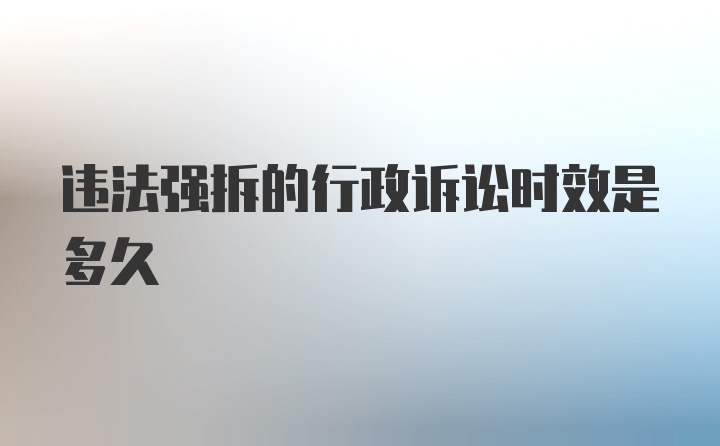 违法强拆的行政诉讼时效是多久